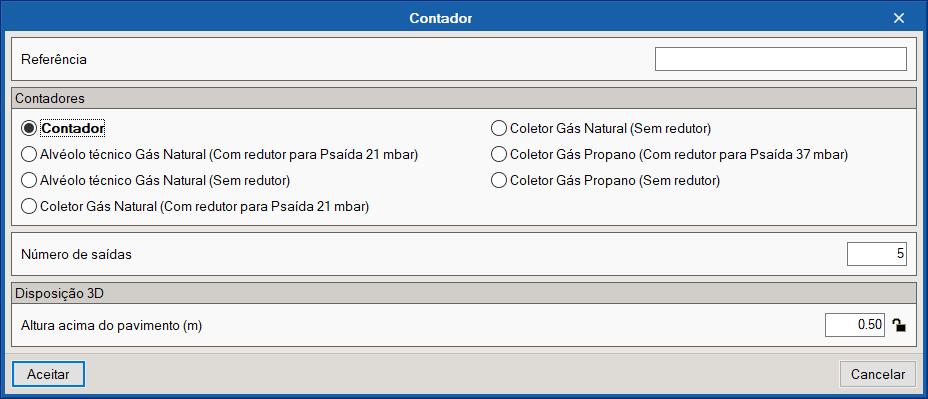 Contador

Referência

Contadores

Contador

Alvéolo técnico Gás Natural (Com redutor para Psaída 21 mbar)

Alvéolo técnico Gás Natural (Sem redutor)

Coletor Gás Natural (Com redutor para Psaída 21 mbar)

Coletor Gás Natural (Sem redutor)

Coletor Gás Propano (Com redutor para Psaída 37 mbar)

Coletor Gás Propano (Sem redutor)

Número de saídas 5

Disposição 3D

Altura acima do pavimento (m) 0.50

Aceitar

Cancelar